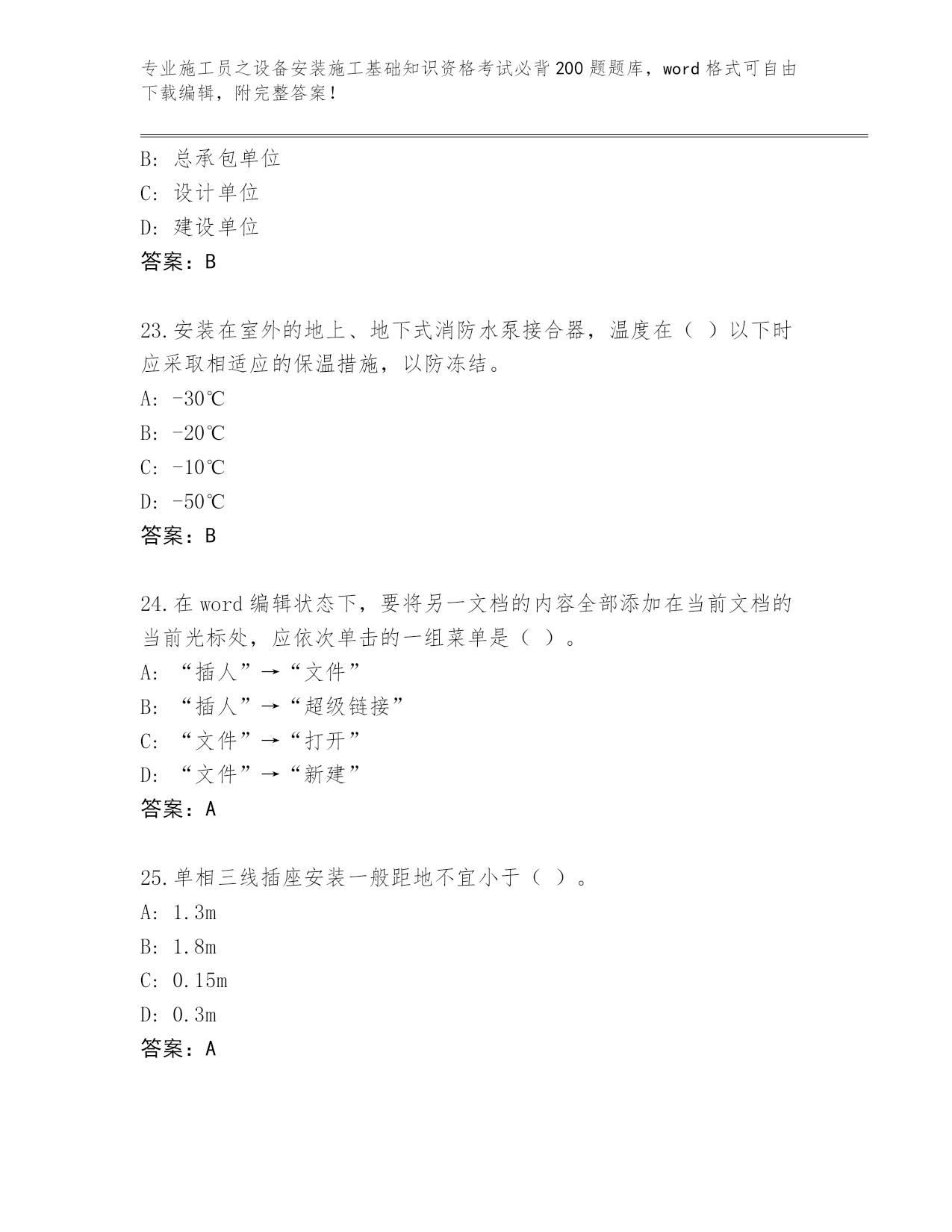 专业施工员之设备安装施工基础知识资格考试必背200题题库，word格式可自由下载编辑，附完整答案！

B: 总承包单位
C: 设计单位
D: 建设单位
答案：B

23.安装在室外的地上、地下式消防水泵接合器，温度在（ ）以下时应采取相适应的保温措施，以防冻结。
A: -30℃
B: -20℃
C: -10℃
D: -50℃
答案：B

24.在word编辑状态下，要将另一文档的内容全部添加在当前文档的当前光标处，应依次单击的一组菜单是（ ）。
A: “插人”→“文件”
B: “插人”→“超级链接”
C: “文件”→“打开”
D: “文件”→“新建”
答案：A

25.单相三线插座安装一般距地不宜小于（ ）。
A: 1.3m
B: 1.8m
C: 0.15m
D: 0.3m
答案：A